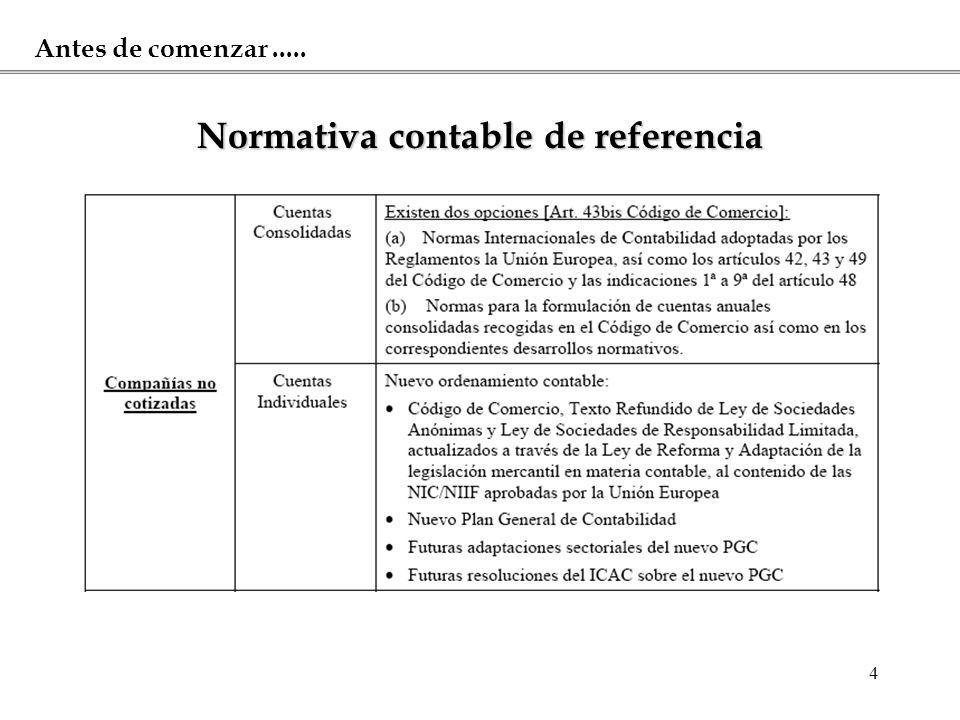 Antes de comenzar .....

Normativa contable de referencia

| Compañías no cotizadas | Cuentas Consolidadas | Existen dos opciones [Art. 43bis Código de Comercio]: (a) Normas Internacionales de Contabilidad adoptadas por los Reglamentos la Unión Europea, así como los artículos 42, 43 y 49 del Código de Comercio y las indicaciones 1ª a 9ª del artículo 48 (b) Normas para la formulación de cuentas anuales consolidadas recogidas en el Código de Comercio así como en los correspondientes desarrollos normativos. |
|---|---|---|
| | Cuentas Individuales | Nuevo ordenamiento contable: • Código de Comercio, Texto Refundido de Ley de Sociedades Anónimas y Ley de Sociedades de Responsabilidad Limitada, actualizados a través de la Ley de Reforma y Adaptación de la legislación mercantil en materia contable, al contenido de las NIC/NIIF aprobadas por la Unión Europea • Nuevo Plan General de Contabilidad • Futuras adaptaciones sectoriales del nuevo PGC • Futuras resoluciones del ICAC sobre el nuevo PGC |

4